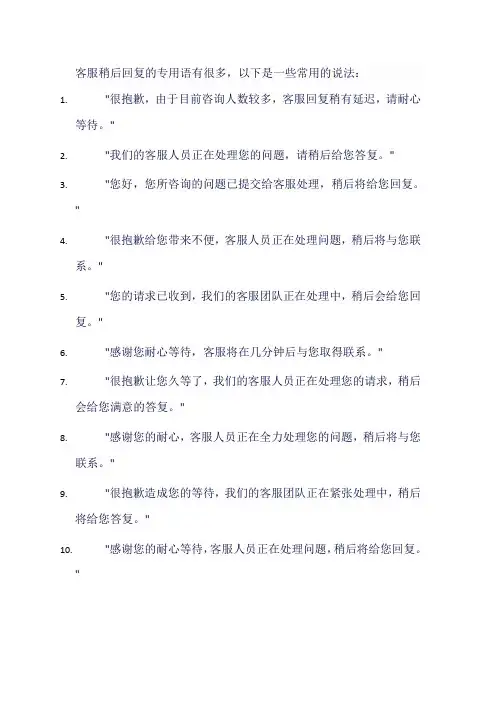 客服稍后回复的专用语有很多，以下是一些常用的说法：

1. "很抱歉，由于目前咨询人数较多，客服回复稍有延迟，请耐心等待。"

2. "我们的客服人员正在处理您的问题，请稍后给您答复。"

3. "您好，您所咨询的问题已提交给客服处理，稍后将给您回复。"

4. "很抱歉给您带来不便，客服人员正在处理问题，稍后将与您联系。"

5. "您的请求已收到，我们的客服团队正在处理中，稍后会给您回复。"

6. "感谢您耐心等待，客服将在几分钟后与您取得联系。"

7. "很抱歉让您久等了，我们的客服人员正在处理您的请求，稍后会给您满意的答复。"

8. "感谢您的耐心，客服人员正在全力处理您的问题，稍后将与您联系。"

9. "很抱歉造成您的等待，我们的客服团队正在紧张处理中，稍后将给您答复。"

10. "感谢您的耐心等待，客服人员正在处理问题，稍后将给您回复。"